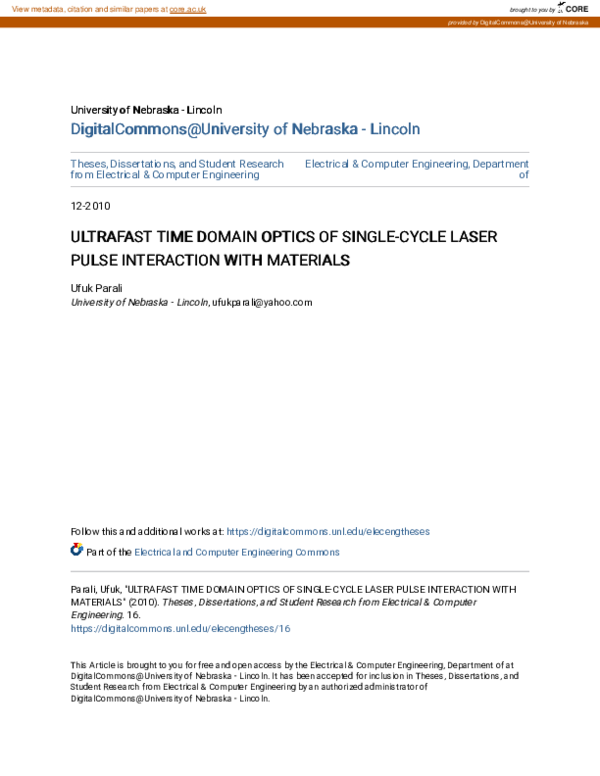 View metadata, citation and similar papers at core.ac.uk

brought to you by CORE

provided by DigitalCommons@University of Nebraska

University of Nebraska - Lincoln
DigitalCommons@University of Nebraska - Lincoln

Theses, Dissertations, and Student Research from Electrical & Computer Engineering

Electrical & Computer Engineering, Department of

12-2010

ULTRAFAST TIME DOMAIN OPTICS OF SINGLE-CYCLE LASER PULSE INTERACTION WITH MATERIALS

Ufuk Parali
University of Nebraska - Lincoln, ufukparali@yahoo.com

Follow this and additional works at: https://digitalcommons.unl.edu/elecengtheses

Part of the Electrical and Computer Engineering Commons

Parali, Ufuk, "ULTRAFAST TIME DOMAIN OPTICS OF SINGLE-CYCLE LASER PULSE INTERACTION WITH MATERIALS" (2010). Theses, Dissertations, and Student Research from Electrical & Computer Engineering. 16.
https://digitalcommons.unl.edu/elecengtheses/16

This Article is brought to you for free and open access by the Electrical & Computer Engineering, Department of at DigitalCommons@University of Nebraska - Lincoln. It has been accepted for inclusion in Theses, Dissertations, and Student Research from Electrical & Computer Engineering by an authorized administrator of DigitalCommons@University of Nebraska - Lincoln.